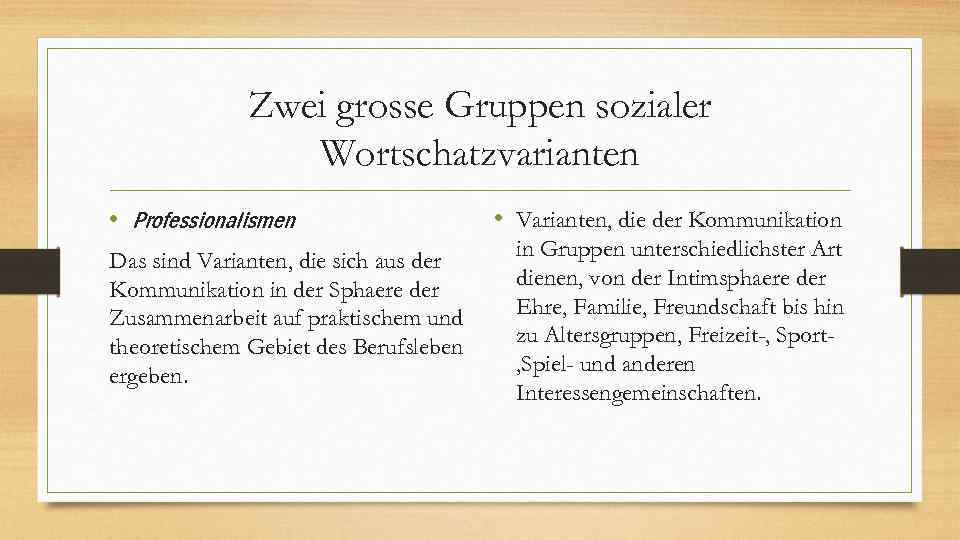 Zwei grosse Gruppen sozialer Wortschatzvarianten

• Professionalismen

Das sind Varianten, die sich aus der Kommunikation in der Sphaere der Zusammenarbeit auf praktischem und theoretischem Gebiet des Berufsleben ergeben.

• Varianten, die der Kommunikation in Gruppen unterschiedlichster Art dienen, von der Intimsphaere der Ehre, Familie, Freundschaft bis hin zu Altersgruppen, Freizeit-, Sport- ,Spiel- und anderen Interessengemeinschaften.